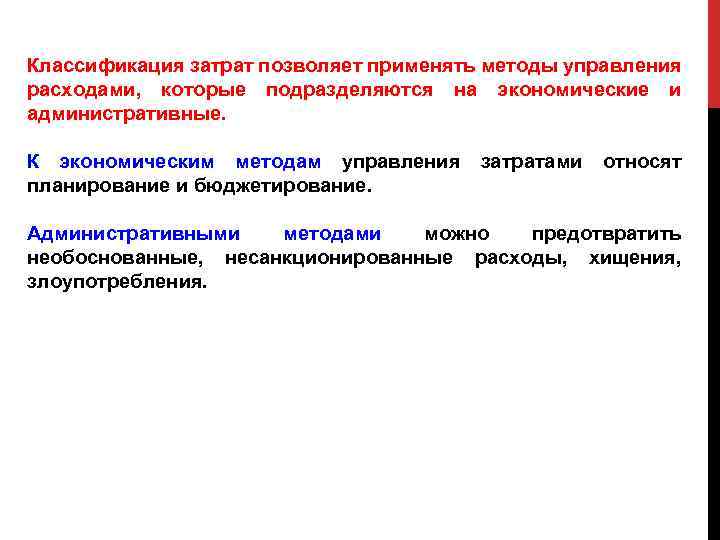 Классификация затрат позволяет применять методы управления расходами, которые подразделяются на экономические и административные.

К экономическим методам управления затратами относят планирование и бюджетирование.

Административными методами можно предотвратить необоснованные, несанкционированные расходы, хищения, злоупотребления.